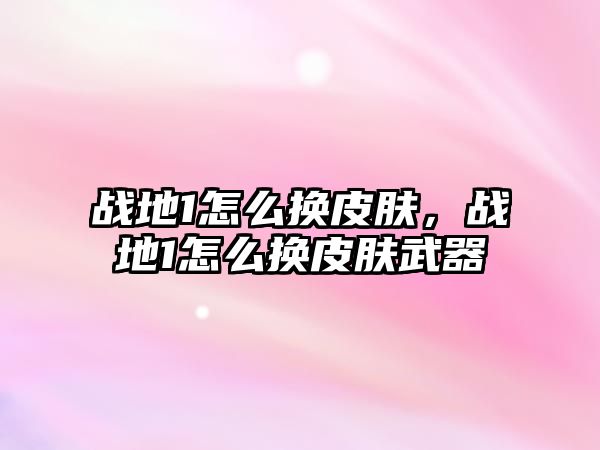 战地1怎么换皮肤，战地1怎么换皮肤武器